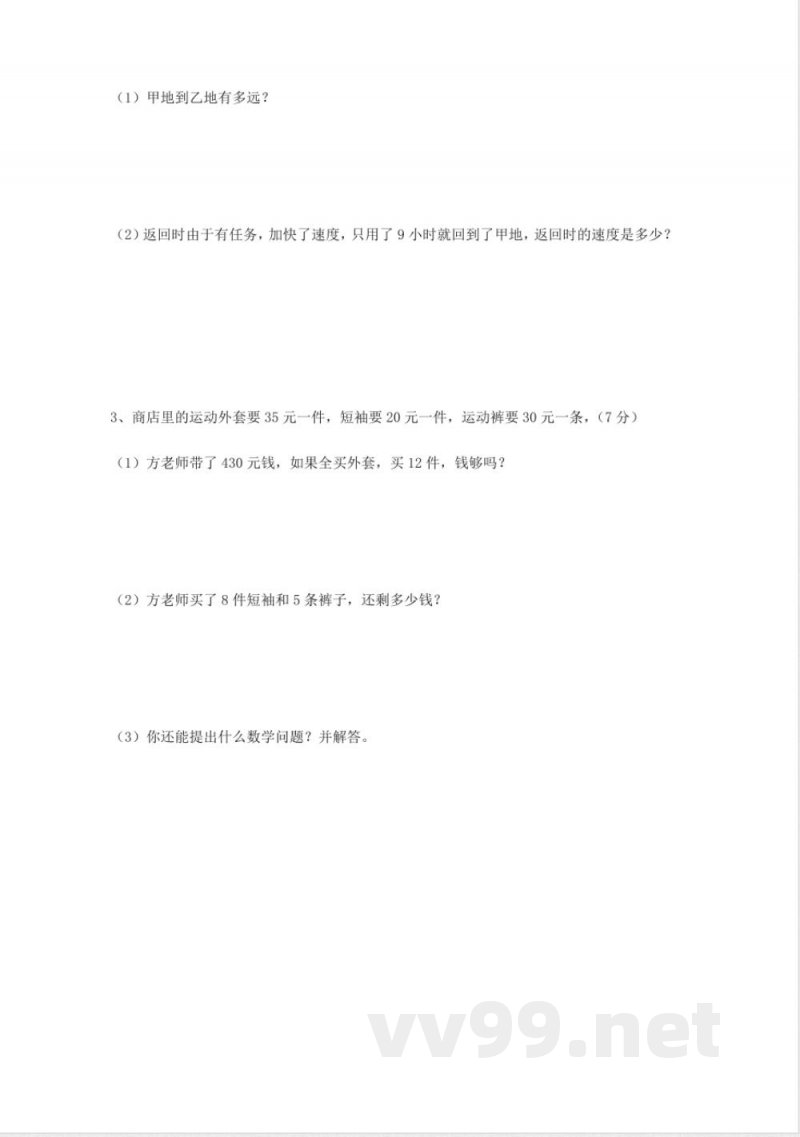 （1）甲地到乙地有多远？

（2）返回时由于有任务，加快了速度，只用了 9 小时就回到了甲地，返回时的速度是多少？

3、商店里的运动外套要 35 元一件，短袖要 20 元一件，运动裤要 30 元一条，（7 分）

（1）方老师带了 430 元钱，如果全买外套，买 12 件，钱够吗？

（2）方老师买了 8 件短袖和 5 条裤子，还剩多少钱？

（3）你还能提出什么数学问题？并解答。

vv99.net